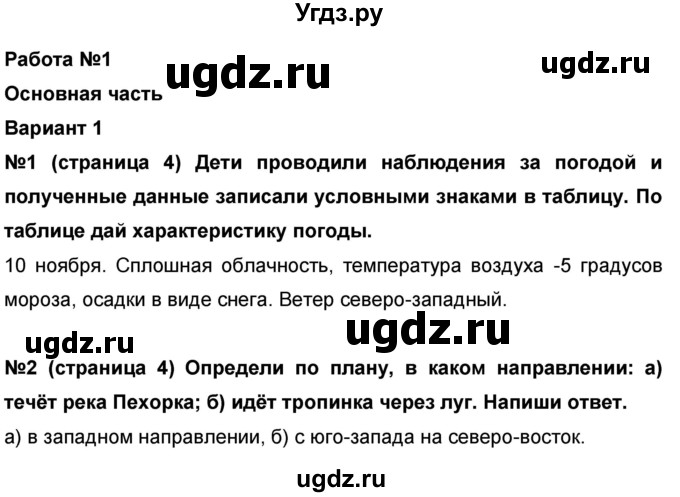 Угдз.ру

Работа №1
ugdz.ru
ugdz.ru
Основная часть
Вариант 1

№1 (страница 4) Дети проводили наблюдения за погодой и полученные данные записали условными знаками в таблицу. По таблице дай характеристику погоды.

10 ноября. Сплошная облачность, температура воздуха -5 градусов мороза, осадки в виде снега. Ветер северо-западный.

ugdz.ru
ugdz.ru

№2 (страница 4) Определи по плану, в каком направлении: а) течёт река Пехорка; б) идёт тропинка через луг. Напиши ответ.

а) в западном направлении, б) с юго-запада на северо-восток.

ugdz.ru